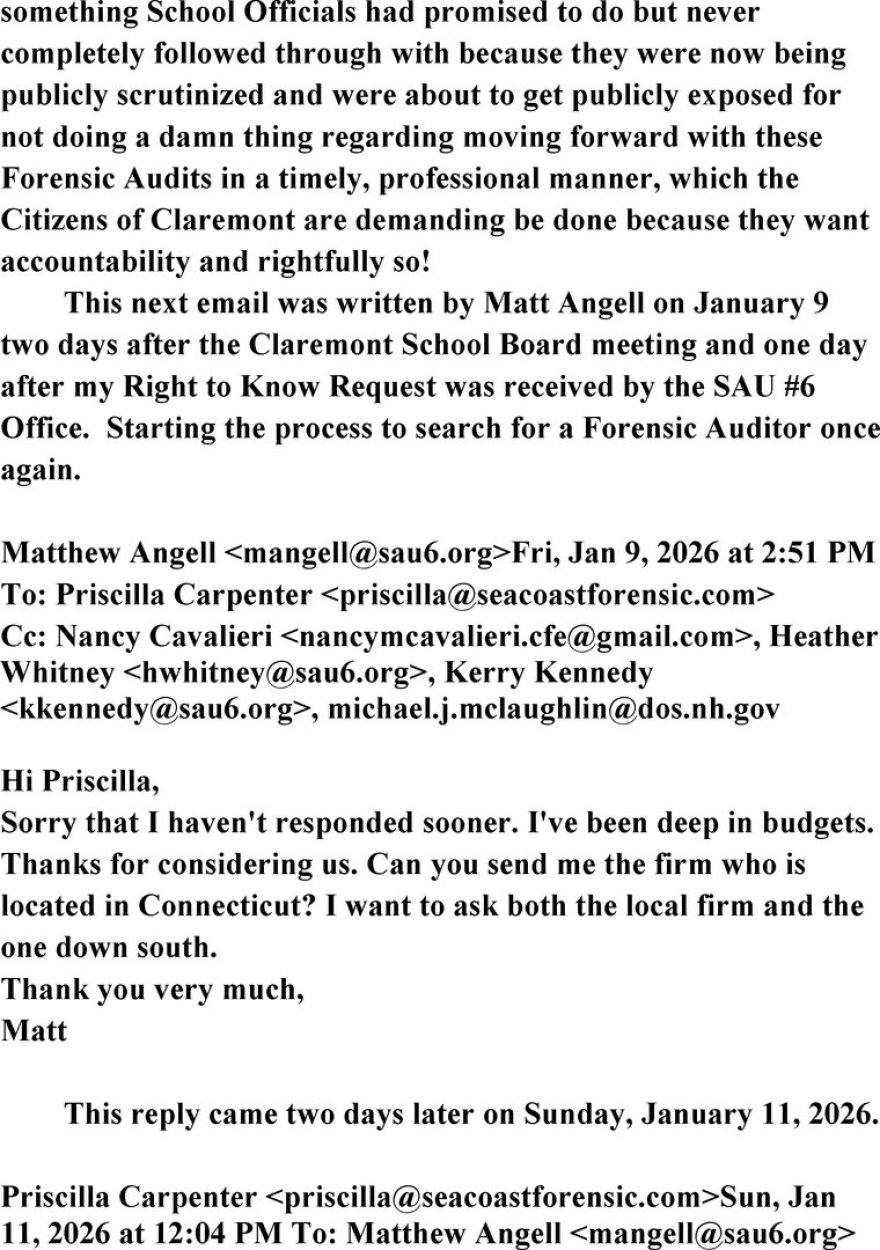 something School Officials had promised to do but never completely followed through with because they were now being publicly scrutinized and were about to get publicly exposed for not doing a damn thing regarding moving forward with these Forensic Audits in a timely, professional manner, which the Citizens of Claremont are demanding be done because they want accountability and rightfully so!

This next email was written by Matt Angell on January 9 two days after the Claremont School Board meeting and one day after my Right to Know Request was received by the SAU #6 Office. Starting the process to search for a Forensic Auditor once again.

Matthew Angell <mangell@sau6.org>Fri, Jan 9, 2026 at 2:51 PM
To: Priscilla Carpenter <priscilla@seacoastforensic.com>
Cc: Nancy Cavalieri <nancymcavalieri.cfe@gmail.com>, Heather Whitney <hwhitney@sau6.org>, Kerry Kennedy <kkennedy@sau6.org>, michael.j.mclaughlin@dos.nh.gov

Hi Priscilla,
Sorry that I haven't responded sooner. I've been deep in budgets. Thanks for considering us. Can you send me the firm who is located in Connecticut? I want to ask both the local firm and the one down south.
Thank you very much,
Matt

This reply came two days later on Sunday, January 11, 2026.

Priscilla Carpenter <priscilla@seacoastforensic.com>Sun, Jan 11, 2026 at 12:04 PM To: Matthew Angell <mangell@sau6.org>